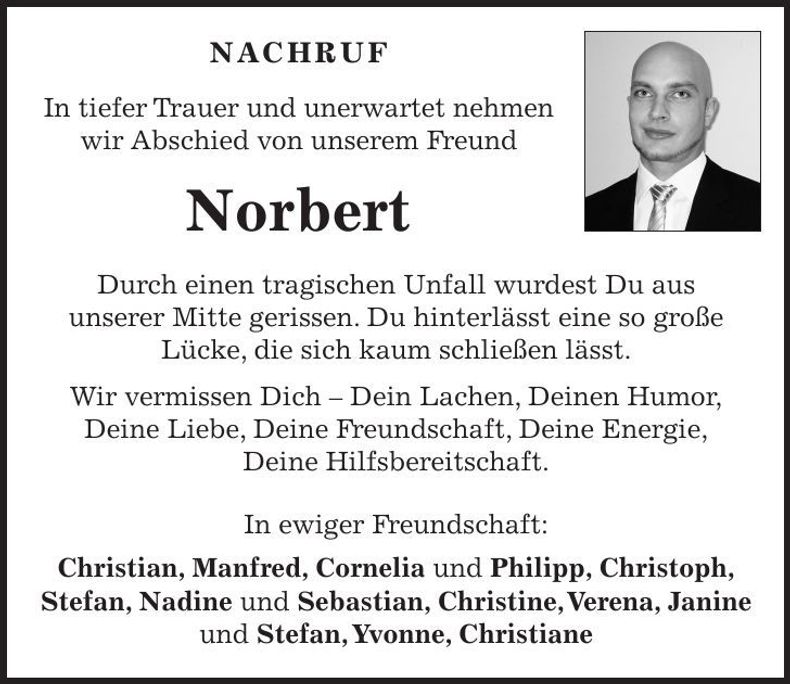 NACHRUF

In tiefer Trauer und unerwartet nehmen wir Abschied von unserem Freund

Norbert

Durch einen tragischen Unfall wurdest Du aus unserer Mitte gerissen. Du hinterlässt eine so große Lücke, die sich kaum schließen lässt.

Wir vermissen Dich – Dein Lachen, Deinen Humor, Deine Liebe, Deine Freundschaft, Deine Energie, Deine Hilfsbereitschaft.

In ewiger Freundschaft:

Christian, Manfred, Cornelia und Philipp, Christoph, Stefan, Nadine und Sebastian, Christine, Verena, Janine und Stefan, Yvonne, Christiane